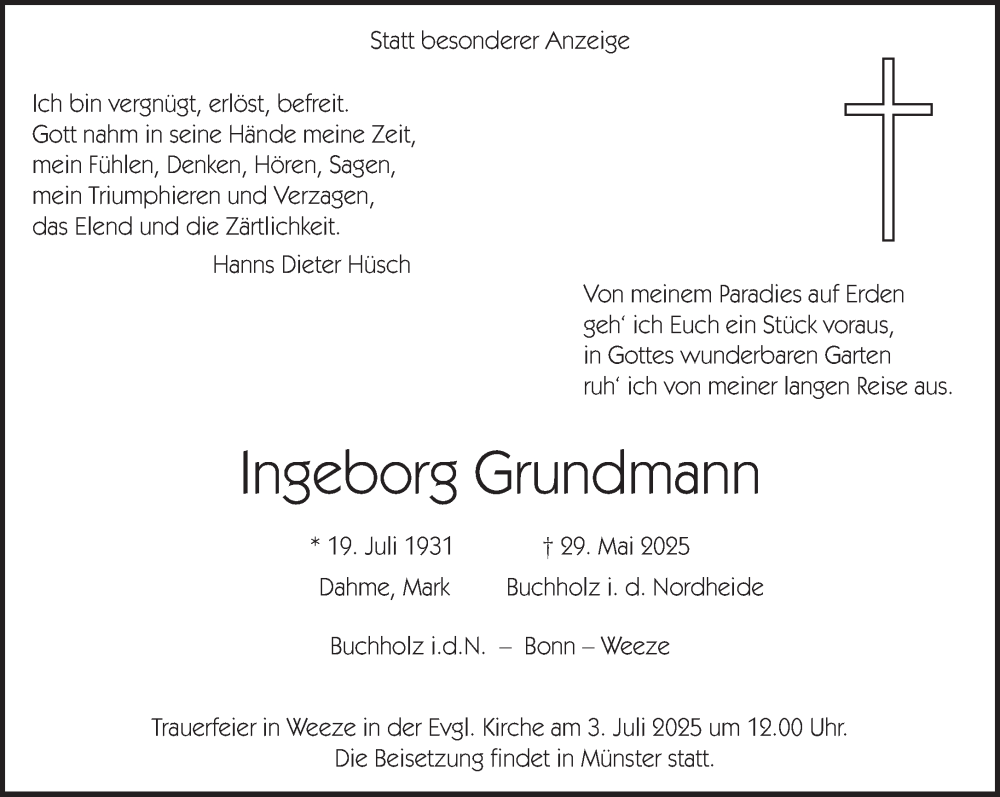 Statt besonderer Anzeige

Ich bin vergnügt, erlöst, befreit.
Gott nahm in seine Hände meine Zeit,
mein Fühlen, Denken, Hören, Sagen,
mein Triumphieren und Verzagen,
das Elend und die Zärtlichkeit.

Hanns Dieter Hüsch

Von meinem Paradies auf Erden
geh' ich Euch ein Stück voraus,
in Gottes wunderbaren Garten
ruh' ich von meiner langen Reise aus.

Ingeborg Grundmann

* 19. Juli 1931 † 29. Mai 2025
Dahme, Mark Buchholz i. d. Nordheide

Buchholz i.d.N. – Bonn – Weeze

Trauerfeier in Weeze in der Evgl. Kirche am 3. Juli 2025 um 12.00 Uhr.
Die Beisetzung findet in Münster statt.